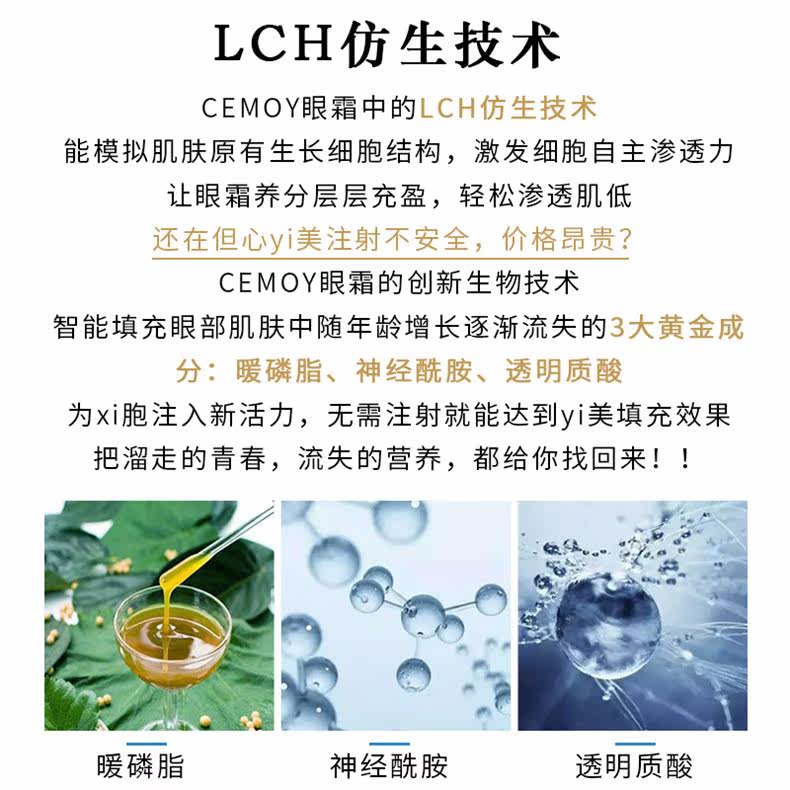 LCH仿生技术

CEMOY眼霜中的LCH仿生技术
能模拟肌肤原有生长细胞结构，激发细胞自主渗透力
让眼霜养分层层充盈，轻松渗透肌低
还在但心yi美注射不安全，价格昂贵？
CEMOY眼霜的创新生物技术
智能填充眼部肌肤中随年龄增长逐渐流失的3大黄金成分：暖磷脂、神经酰胺、透明质酸
为xi胞注入新活力，无需注射就能达到yi美填充效果
把溜走的青春，流失的营养，都给你找回来！！

暖磷脂

神经酰胺

透明质酸